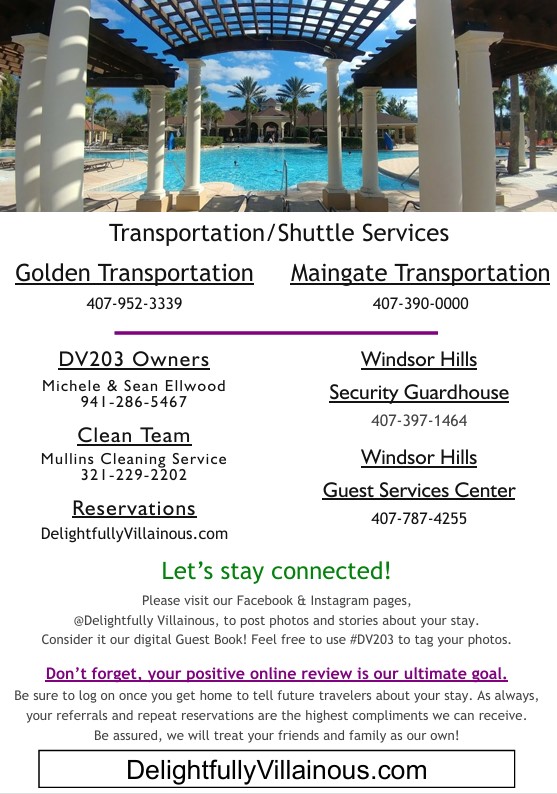 Transportation/Shuttle Services

Golden Transportation
407-952-3339

Maingate Transportation
407-390-0000

DV203 Owners
Michele & Sean Ellwood
941-286-5467

Clean Team
Mullins Cleaning Service
321-229-2202

Reservations
DelightfullyVillainous.com

Windsor Hills
Security Guardhouse
407-397-1464

Windsor Hills
Guest Services Center
407-787-4255

Let's stay connected!

Please visit our Facebook & Instagram pages, @Delightfully Villainous, to post photos and stories about your stay. Consider it our digital Guest Book! Feel free to use #DV203 to tag your photos.

Don't forget, your positive online review is our ultimate goal.
Be sure to log on once you get home to tell future travelers about your stay. As always, your referrals and repeat reservations are the highest compliments we can receive. Be assured, we will treat your friends and family as our own!

DelightfullyVillainous.com